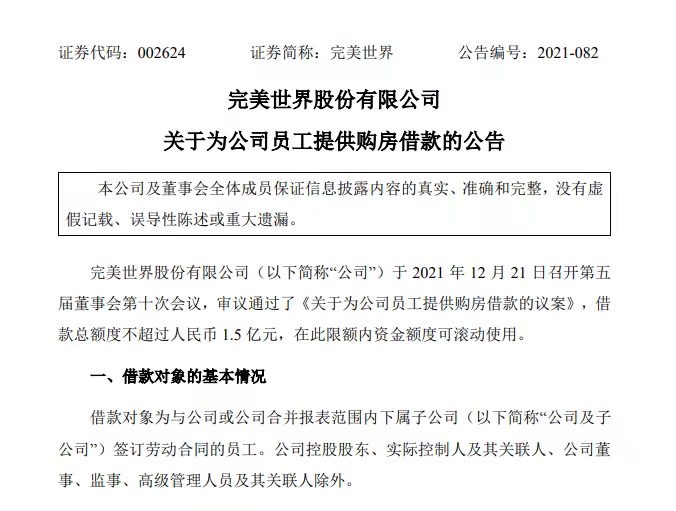 证券代码：002624　　证券简称：完美世界　　公告编号：2021-082

完美世界股份有限公司

关于为公司员工提供购房借款的公告

本公司及董事会全体成员保证信息披露内容的真实、准确和完整，没有虚假记载、误导性陈述或重大遗漏。

完美世界股份有限公司（以下简称“公司”）于 2021 年 12 月 21 日召开第五届董事会第十次会议，审议通过了《关于为公司员工提供购房借款的议案》，借款总额度不超过人民币 1.5 亿元，在此限额内资金额度可滚动使用。

一、借款对象的基本情况

借款对象为与公司或公司合并报表范围内下属子公司（以下简称“公司及子公司”）签订劳动合同的员工。公司控股股东、实际控制人及其关联人、公司董事、监事、高级管理人员及其关联人除外。